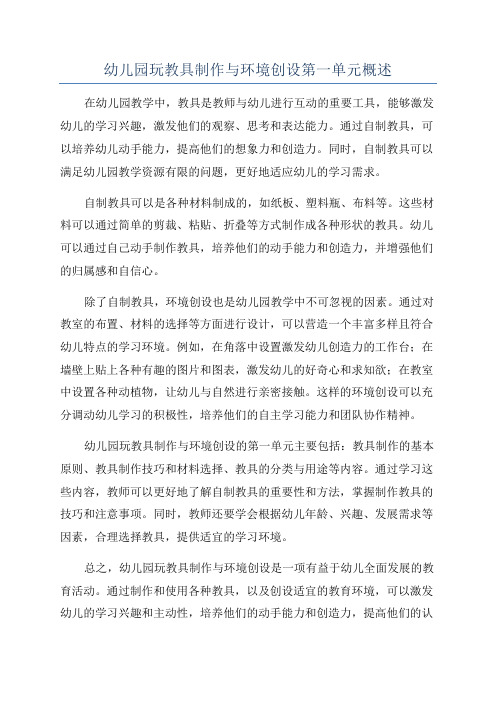 幼儿园玩教具制作与环境创设第一单元概述

在幼儿园教学中，教具是教师与幼儿进行互动的重要工具，能够激发幼儿的学习兴趣，激发他们的观察、思考和表达能力。通过自制教具，可以培养幼儿动手能力，提高他们的想象力和创造力。同时，自制教具可以满足幼儿园教学资源有限的问题，更好地适应幼儿的学习需求。

自制教具可以是各种材料制成的，如纸板、塑料瓶、布料等。这些材料可以通过简单的剪裁、粘贴、折叠等方式制作成各种形状的教具。幼儿可以通过自己动手制作教具，培养他们的动手能力和创造力，并增强他们的归属感和自信心。

除了自制教具，环境创设也是幼儿园教学中不可忽视的因素。通过对教室的布置、材料的选择等方面进行设计，可以营造一个丰富多样且符合幼儿特点的学习环境。例如，在角落中设置激发幼儿创造力的工作台；在墙壁上贴上各种有趣的图片和图表，激发幼儿的好奇心和求知欲；在教室中设置各种动植物，让幼儿与自然进行亲密接触。这样的环境创设可以充分调动幼儿学习的积极性，培养他们的自主学习能力和团队协作精神。

幼儿园玩教具制作与环境创设的第一单元主要包括：教具制作的基本原则、教具制作技巧和材料选择、教具的分类与用途等内容。通过学习这些内容，教师可以更好地了解自制教具的重要性和方法，掌握制作教具的技巧和注意事项。同时，教师还要学会根据幼儿年龄、兴趣、发展需求等因素，合理选择教具，提供适宜的学习环境。

总之，幼儿园玩教具制作与环境创设是一项有益于幼儿全面发展的教育活动。通过制作和使用各种教具，以及创设适宜的教育环境，可以激发幼儿的学习兴趣和主动性，培养他们的动手能力和创造力，提高他们的认